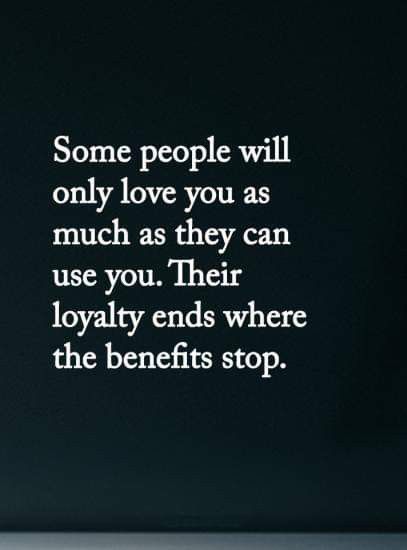 Some people will only love you as much as they can use you. Their loyalty ends where the benefits stop.